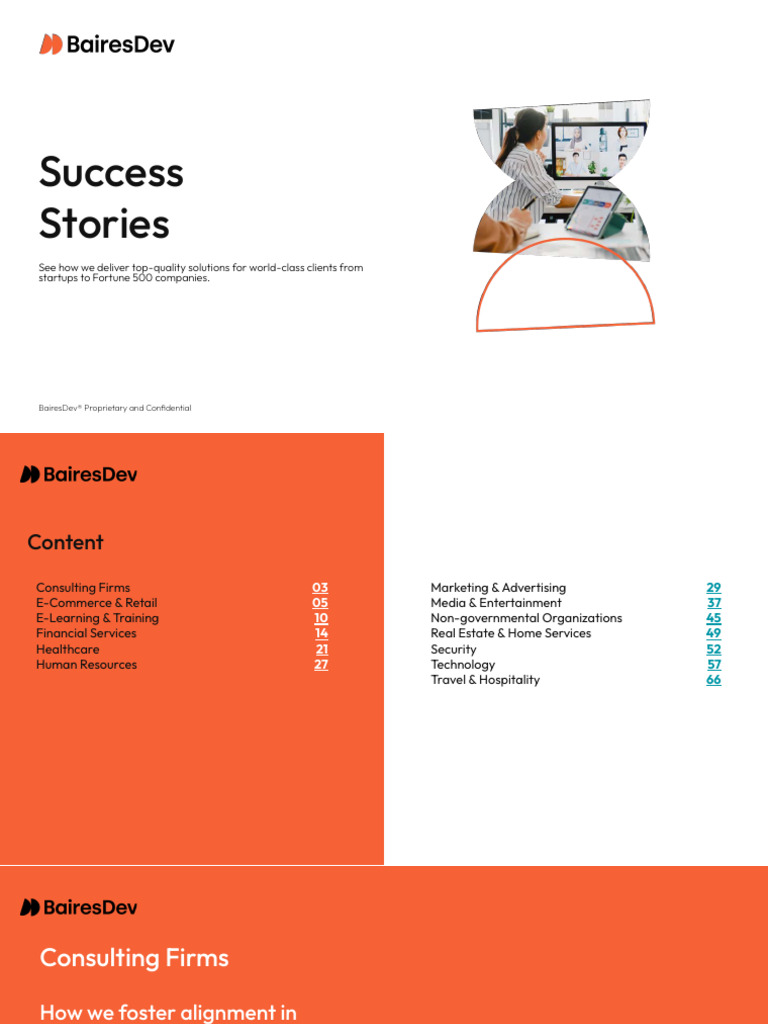 BairesDev

Success Stories

See how we deliver top-quality solutions for world-class clients from startups to Fortune 500 companies.

BairesDev® Proprietary and Confidential

BairesDev

Content

Consulting Firms 03
E-Commerce & Retail 05
E-Learning & Training 10
Financial Services 14
Healthcare 21
Human Resources 27

Marketing & Advertising 29
Media & Entertainment 37
Non-governmental Organizations 45
Real Estate & Home Services 49
Security 52
Technology 57
Travel & Hospitality 66

BairesDev

Consulting Firms

How we foster alignment in